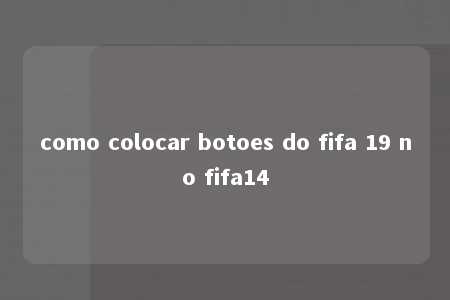 como colocar botoes do fifa 19 no fifa14